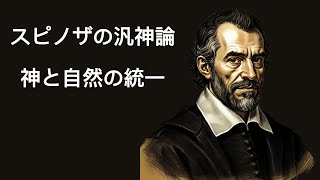 スピノザの汎神論

神と自然の統一